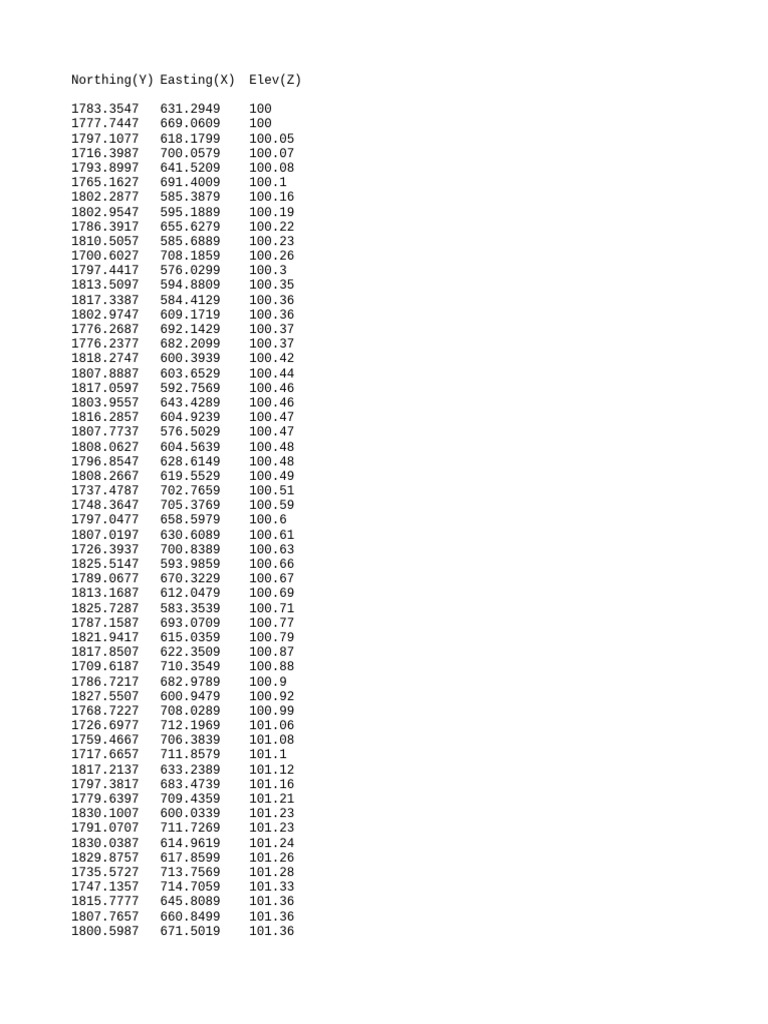 | Northing(Y) | Easting(X) | Elev(Z) |
|---|---|---|
| 1783.3547 | 631.2949 | 100 |
| 1777.7447 | 669.0609 | 100 |
| 1797.1077 | 618.1799 | 100.05 |
| 1716.3987 | 700.0579 | 100.07 |
| 1793.8997 | 641.5209 | 100.08 |
| 1765.1627 | 691.4009 | 100.1 |
| 1802.2877 | 585.3879 | 100.16 |
| 1802.9547 | 595.1889 | 100.19 |
| 1786.3917 | 655.6279 | 100.22 |
| 1810.5057 | 585.6889 | 100.23 |
| 1700.6027 | 708.1859 | 100.26 |
| 1797.4417 | 576.0299 | 100.3 |
| 1813.5097 | 594.8809 | 100.35 |
| 1817.3387 | 584.4129 | 100.36 |
| 1802.9747 | 609.1719 | 100.36 |
| 1776.2687 | 692.1429 | 100.37 |
| 1776.2377 | 682.2099 | 100.37 |
| 1818.2747 | 600.3939 | 100.42 |
| 1807.8887 | 603.6529 | 100.44 |
| 1817.0597 | 592.7569 | 100.46 |
| 1803.9557 | 643.4289 | 100.46 |
| 1816.2857 | 604.9239 | 100.47 |
| 1807.7737 | 576.5029 | 100.47 |
| 1808.0627 | 604.5639 | 100.48 |
| 1796.8547 | 628.6149 | 100.48 |
| 1808.2667 | 619.5529 | 100.49 |
| 1737.4787 | 702.7659 | 100.51 |
| 1748.3647 | 705.3769 | 100.59 |
| 1797.0477 | 658.5979 | 100.6 |
| 1807.0197 | 630.6089 | 100.61 |
| 1726.3937 | 700.8389 | 100.63 |
| 1825.5147 | 593.9859 | 100.66 |
| 1789.0677 | 670.3229 | 100.67 |
| 1813.1687 | 612.0479 | 100.69 |
| 1825.7287 | 583.3539 | 100.71 |
| 1787.1587 | 693.0709 | 100.77 |
| 1821.9417 | 615.0359 | 100.79 |
| 1817.8507 | 622.3509 | 100.87 |
| 1709.6187 | 710.3549 | 100.88 |
| 1786.7217 | 682.9789 | 100.9 |
| 1827.5507 | 600.9479 | 100.92 |
| 1768.7227 | 708.0289 | 100.99 |
| 1726.6977 | 712.1969 | 101.06 |
| 1759.4667 | 706.3839 | 101.08 |
| 1717.6657 | 711.8579 | 101.1 |
| 1817.2137 | 633.2389 | 101.12 |
| 1797.3817 | 683.4739 | 101.16 |
| 1779.6397 | 709.4359 | 101.21 |
| 1830.1007 | 600.0339 | 101.23 |
| 1791.0707 | 711.7269 | 101.23 |
| 1830.0387 | 614.9619 | 101.24 |
| 1829.8757 | 617.8599 | 101.26 |
| 1735.5727 | 713.7569 | 101.28 |
| 1747.1357 | 714.7059 | 101.33 |
| 1815.7777 | 645.8089 | 101.36 |
| 1807.7657 | 660.8499 | 101.36 |
| 1800.5987 | 671.5019 | 101.36 |